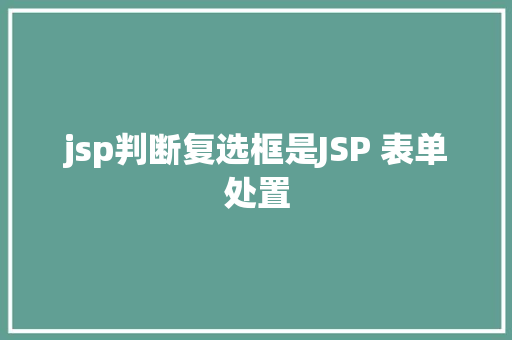 jsp判断复选框是JSP 表单处置